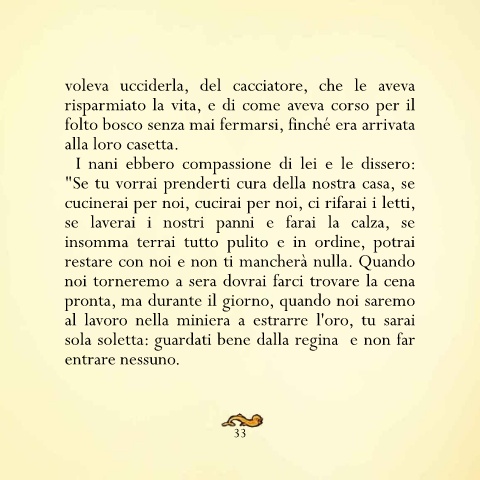 voleva ucciderla, del cacciatore, che le aveva risparmiato la vita, e di come aveva corso per il folto bosco senza mai fermarsi, finché era arrivata alla loro casetta.

I nani ebbero compassione di lei e le dissero: "Se tu vorrai prenderti cura della nostra casa, se cucinerai per noi, cucirai per noi, ci rifarai i letti, se laverai i nostri panni e farai la calza, se insomma terrai tutto pulito e in ordine, potrai restare con noi e non ti mancherà nulla. Quando noi torneremo a sera dovrai farci trovare la cena pronta, ma durante il giorno, quando noi saremo al lavoro nella miniera a estrarre l'oro, tu sarai sola soletta: guardati bene dalla regina e non far entrare nessuno.

33